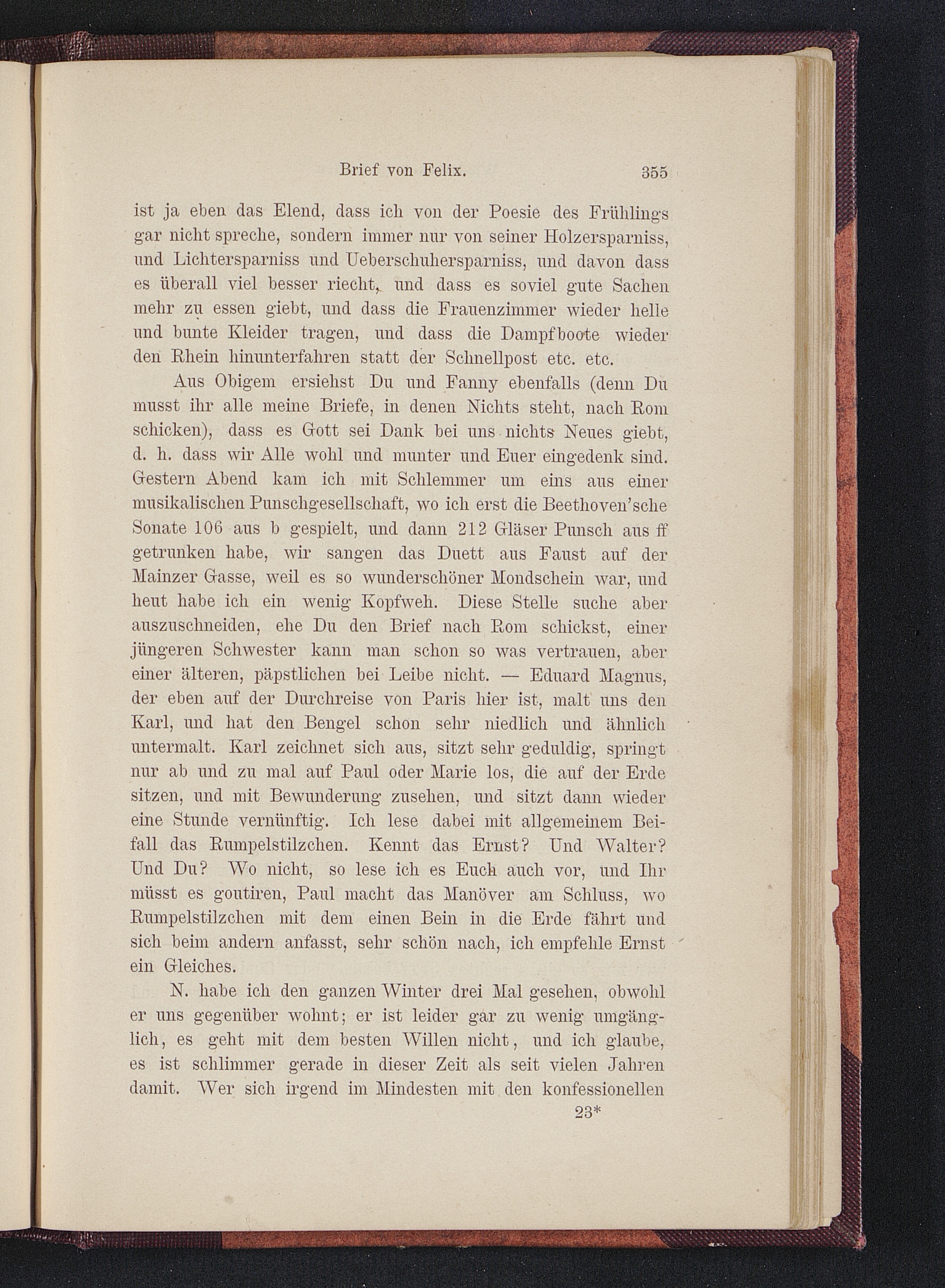 Brief von Felix. 355

ist ja eben das Elend, dass ich von der Poesie des Frühlings gar nicht spreche, sondern immer nur von seiner Holzersparniss, und Lichtersparniss und Ueberschuhersparniss, und davon dass es überall viel besser riecht, und dass es soviel gute Sachen mehr zu essen giebt, und dass die Frauenzimmer wieder helle und bunte Kleider tragen, und dass die Dampfboote wieder den Rhein hinunterfahren statt der Schnellpost etc. etc.

Aus Obigem ersiehst Du und Fanny ebenfalls (denn Du musst ihr alle meine Briefe, in denen Nichts steht, nach Rom schicken), dass es Gott sei Dank bei uns nichts Neues giebt, d. h. dass wir Alle wohl und munter und Euer eingedenk sind. Gestern Abend kam ich mit Schlemmer um eins aus einer musikalischen Punschgesellschaft, wo ich erst die Beethoven'sche Sonate 106 aus b gespielt, und dann 212 Gläser Punsch aus ff getrunken habe, wir sangen das Duett aus Faust auf der Mainzer Gasse, weil es so wunderschöner Mondschein war, und heut habe ich ein wenig Kopfweh. Diese Stelle suche aber auszuschneiden, ehe Du den Brief nach Rom schickst, einer jüngeren Schwester kann man schon so was vertrauen, aber einer älteren, päpstlichen bei Leibe nicht. — Eduard Magnus, der eben auf der Durchreise von Paris hier ist, malt uns den Karl, und hat den Bengel schon sehr niedlich und ähnlich untermalt. Karl zeichnet sich aus, sitzt sehr geduldig, springt nur ab und zu mal auf Paul oder Marie los, die auf der Erde sitzen, und mit Bewunderung zusehen, und sitzt dann wieder eine Stunde vernünftig. Ich lese dabei mit allgemeinem Beifall das Rumpelstilzchen. Kennt das Ernst? Und Walter? Und Du? Wo nicht, so lese ich es Euch auch vor, und Ihr müsst es goutiren, Paul macht das Manöver am Schluss, wo Rumpelstilzchen mit dem einen Bein in die Erde fährt und sich beim andern anfasst, sehr schön nach, ich empfehle Ernst ein Gleiches.

N. habe ich den ganzen Winter drei Mal gesehen, obwohl er uns gegenüber wohnt; er ist leider gar zu wenig umgänglich, es geht mit dem besten Willen nicht, und ich glaube, es ist schlimmer gerade in dieser Zeit als seit vielen Jahren damit. Wer sich irgend im Mindesten mit den konfessionellen

23*